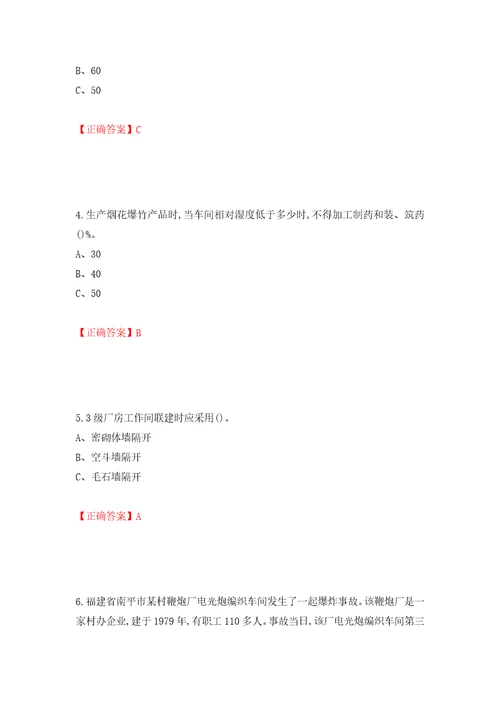 B、60

C、50

【正确答案】C

4.生产烟花爆竹产品时,当车间相对湿度低于多少时,不得加工制药和装、筑药()%。

A、30

B、40

C、50

【正确答案】B

5.3级厂房工作间联建时应采用()。

A、密砌体墙隔开

B、空斗墙隔开

C、毛石墙隔开

【正确答案】A

6.福建省南平市某村鞭炮厂电光炮编织车间发生了一起爆炸事故。该鞭炮厂是一家村办企业,建于1979年,有职工110多人。事故当日,该厂电光炮编织车间第三